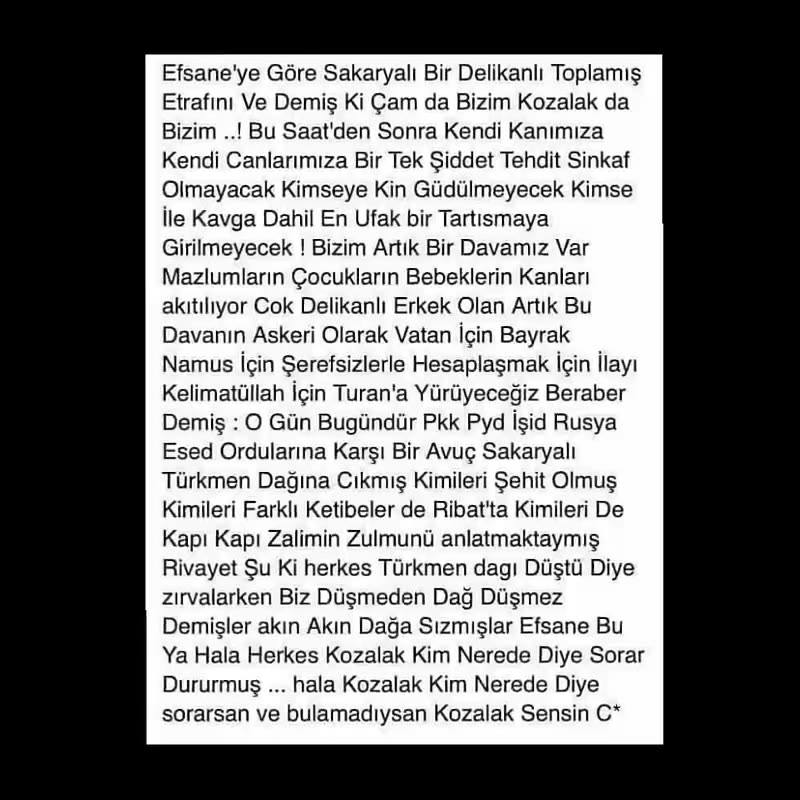 Efsane'ye Göre Sakaryalı Bir Delikanlı Toplamış Etrafını Ve Demiş Ki Çam da Bizim Kozalak da Bizim ..! Bu Saat'den Sonra Kendi Kanımıza Kendi Canlarımıza Bir Tek Şiddet Tehdit Sinkaf Olmayacak Kimseye Kin Güdülmeyecek Kimse İle Kavga Dahil En Ufak bir Tartısmaya Girilmeyecek ! Bizim Artık Bir Davamız Var Mazlumların Çocukların Bebeklerin Kanları akıtılıyor Cok Delikanlı Erkek Olan Artık Bu Davanın Askeri Olarak Vatan İçin Bayrak Namus İçin Şerefsizlerle Hesaplaşmak İçin İlayı Kelimatüllah İçin Turan'a Yürüyeceğiz Beraber Demiş : O Gün Bugündür Pkk Pyd İşid Rusya Esed Ordularına Karşı Bir Avuç Sakaryalı Türkmen Dağına Cıkmış Kimileri Şehit Olmuş Kimileri Farklı Ketibeler de Ribat'ta Kimileri De Kapı Kapı Zalimin Zulmunü anlatmaktaymış Rivayet Şu Ki herkes Türkmen dagı Düştü Diye zırvalarken Biz Düşmeden Dağ Düşmez Demişler akın Akın Dağa Sızmışlar Efsane Bu Ya Hala Herkes Kozalak Kim Nerede Diye Sorar Dururmuş ... hala Kozalak Kim Nerede Diye sorarsan ve bulamadıysan Kozalak Sensin C*